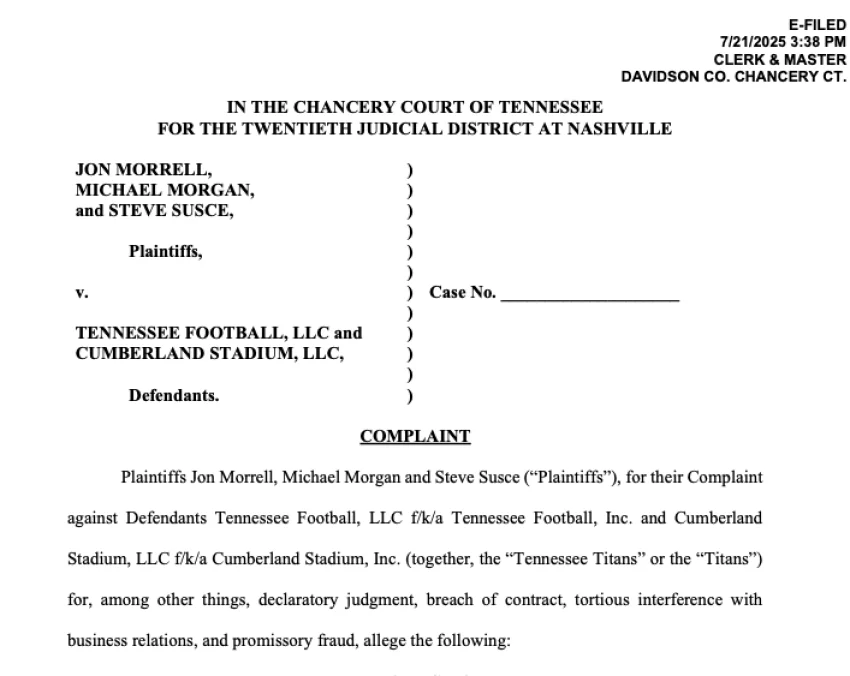 E-FILED
7/21/2025 3:38 PM
CLERK & MASTER
DAVIDSON CO. CHANCERY CT.

IN THE CHANCERY COURT OF TENNESSEE
FOR THE TWENTIETH JUDICIAL DISTRICT AT NASHVILLE

JON MORRELL, )
MICHAEL MORGAN, )
and STEVE SUSCE, )
)
Plaintiffs, )
)
v. ) Case No. ____________________
)
TENNESSEE FOOTBALL, LLC and )
CUMBERLAND STADIUM, LLC, )
)
Defendants. )

COMPLAINT

Plaintiffs Jon Morrell, Michael Morgan and Steve Susce ("Plaintiffs"), for their Complaint against Defendants Tennessee Football, LLC f/k/a Tennessee Football, Inc. and Cumberland Stadium, LLC f/k/a Cumberland Stadium, Inc. (together, the "Tennessee Titans" or the "Titans") for, among other things, declaratory judgment, breach of contract, tortious interference with business relations, and promissory fraud, allege the following: